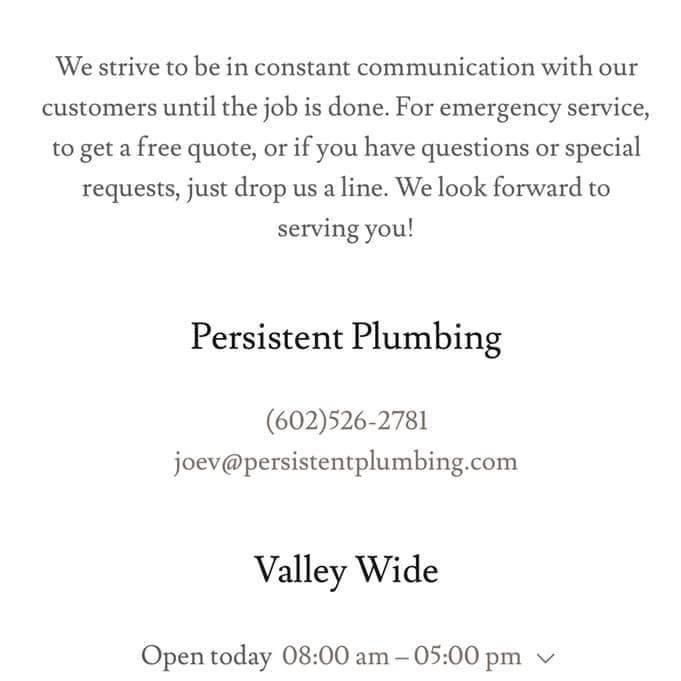 We strive to be in constant communication with our customers until the job is done. For emergency service, to get a free quote, or if you have questions or special requests, just drop us a line. We look forward to serving you!

Persistent Plumbing

(602)526-2781
joev@persistentplumbing.com

Valley Wide

Open today 08:00 am – 05:00 pm